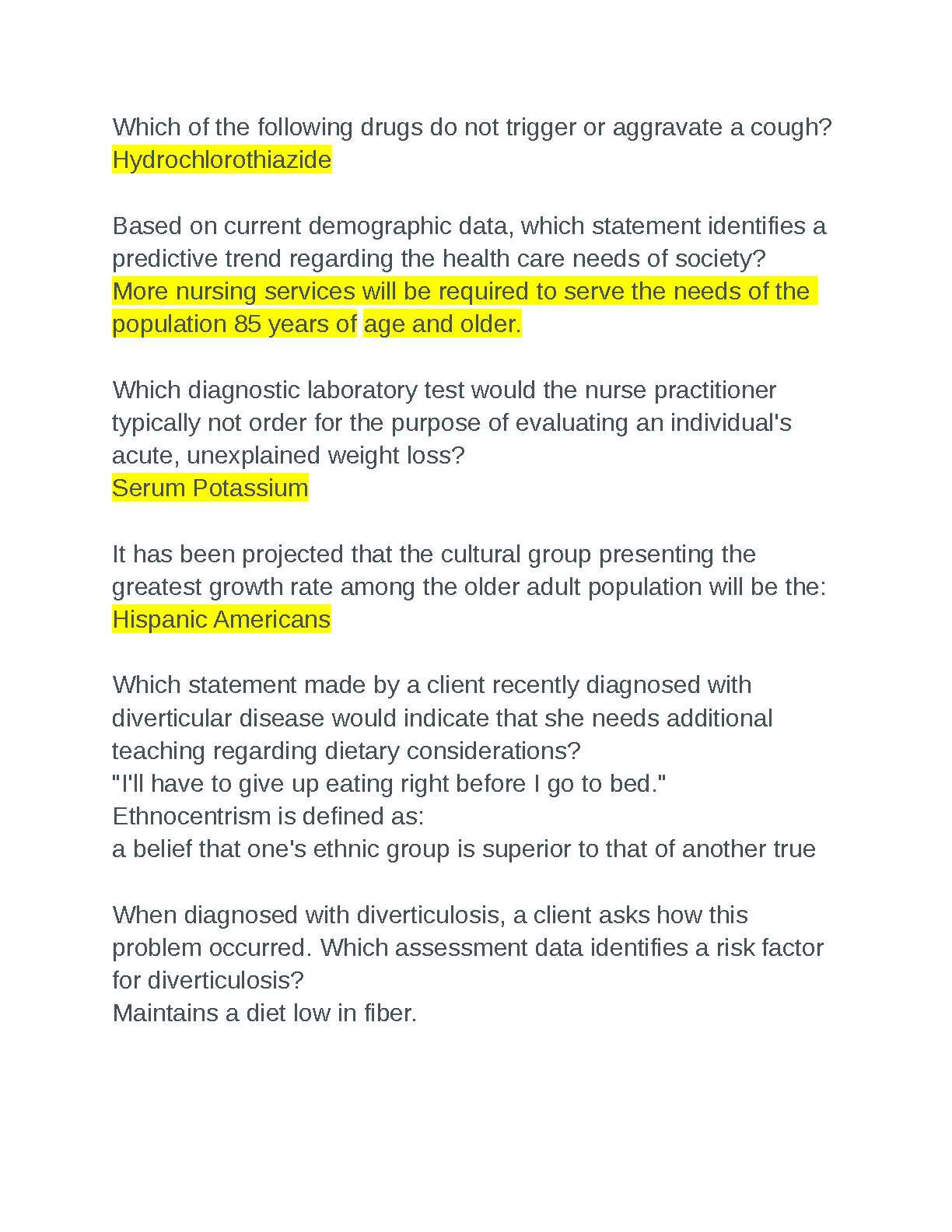 Which of the following drugs do not trigger or aggravate a cough?
Hydrochlorothiazide

Based on current demographic data, which statement identifies a predictive trend regarding the health care needs of society?
More nursing services will be required to serve the needs of the population 85 years of age and older.

Which diagnostic laboratory test would the nurse practitioner typically not order for the purpose of evaluating an individual's acute, unexplained weight loss?
Serum Potassium

It has been projected that the cultural group presenting the greatest growth rate among the older adult population will be the:
Hispanic Americans

Which statement made by a client recently diagnosed with diverticular disease would indicate that she needs additional teaching regarding dietary considerations?
"I'll have to give up eating right before I go to bed."
Ethnocentrism is defined as:
a belief that one's ethnic group is superior to that of another true

When diagnosed with diverticulosis, a client asks how this problem occurred. Which assessment data identifies a risk factor for diverticulosis?
Maintains a diet low in fiber.